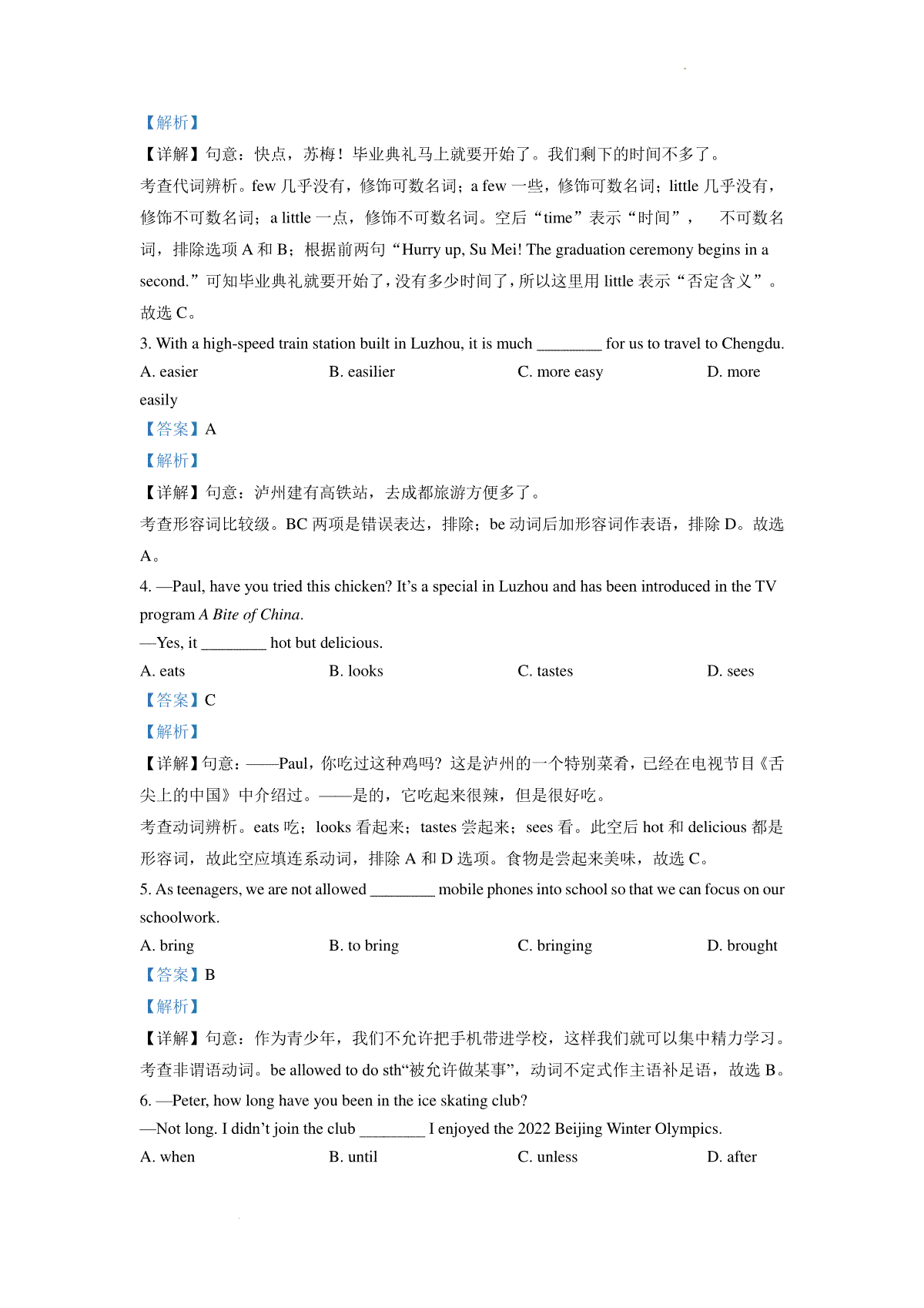 【解析】

【详解】句意：快点，苏梅！毕业典礼马上就要开始了。我们剩下的时间不多了。

考查代词辨析。few 几乎没有，修饰可数名词；a few 一些，修饰可数名词；little 几乎没有，修饰不可数名词；a little 一点，修饰不可数名词。空后“time”表示“时间”， 不可数名词，排除选项 A 和 B；根据前两句“Hurry up, Su Mei! The graduation ceremony begins in a second.”可知毕业典礼就要开始了，没有多少时间了，所以这里用 little 表示“否定含义”。故选 C。

3. With a high-speed train station built in Luzhou, it is much ________ for us to travel to Chengdu.

A. easier B. easilier C. more easy D. more easily

【答案】A

【解析】

【详解】句意：泸州建有高铁站，去成都旅游方便多了。

考查形容词比较级。BC 两项是错误表达，排除；be 动词后加形容词作表语，排除 D。故选 A。

4. —Paul, have you tried this chicken? It’s a special in Luzhou and has been introduced in the TV program A Bite of China.

—Yes, it ________ hot but delicious.

A. eats B. looks C. tastes D. sees

【答案】C

【解析】

【详解】句意：——Paul，你吃过这种鸡吗？这是泸州的一个特别菜肴，已经在电视节目《舌尖上的中国》中介绍过。——是的，它吃起来很辣，但是很好吃。

考查动词辨析。eats 吃；looks 看起来；tastes 尝起来；sees 看。此空后 hot 和 delicious 都是形容词，故此空应填连系动词，排除 A 和 D 选项。食物是尝起来美味，故选 C。

5. As teenagers, we are not allowed ________ mobile phones into school so that we can focus on our schoolwork.

A. bring B. to bring C. bringing D. brought

【答案】B

【解析】

【详解】句意：作为青少年，我们不允许把手机带进学校，这样我们就可以集中精力学习。

考查非谓语动词。be allowed to do sth“被允许做某事”，动词不定式作主语补足语，故选 B。

6. —Peter, how long have you been in the ice skating club?

—Not long. I didn’t join the club ________ I enjoyed the 2022 Beijing Winter Olympics.

A. when B. until C. unless D. after